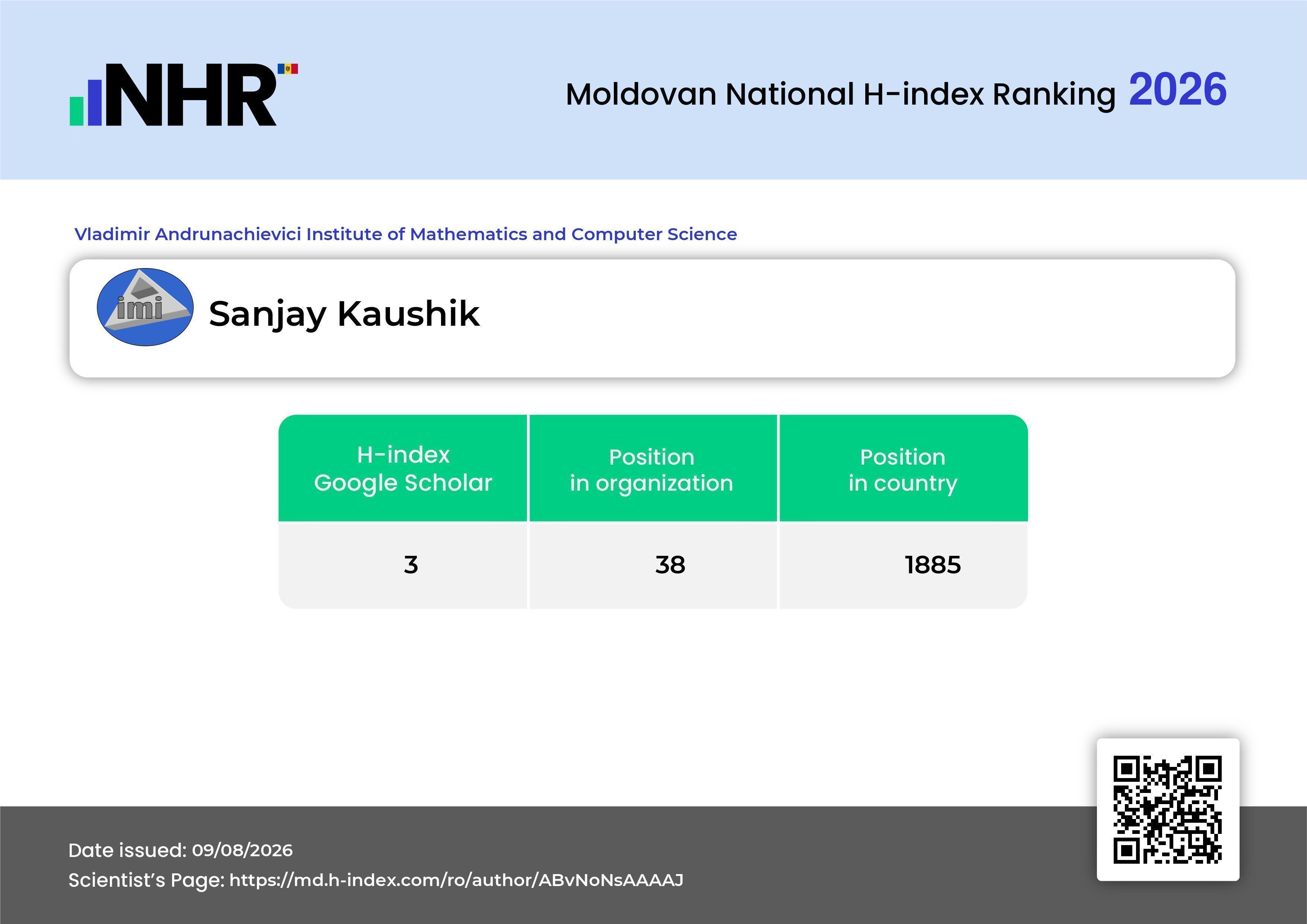 NHR

Moldovan National H-index Ranking 2026

Vladimir Andrunachievici Institute of Mathematics and Computer Science

imi

Sanjay Kaushik

| H-index Google Scholar | Position in organization | Position in country |
|---|---|---|
| 3 | 38 | 1885 |

Date issued: 09/08/2026
Scientist's Page: https://md.h-index.com/ro/author/ABvNoNsAAAAJ